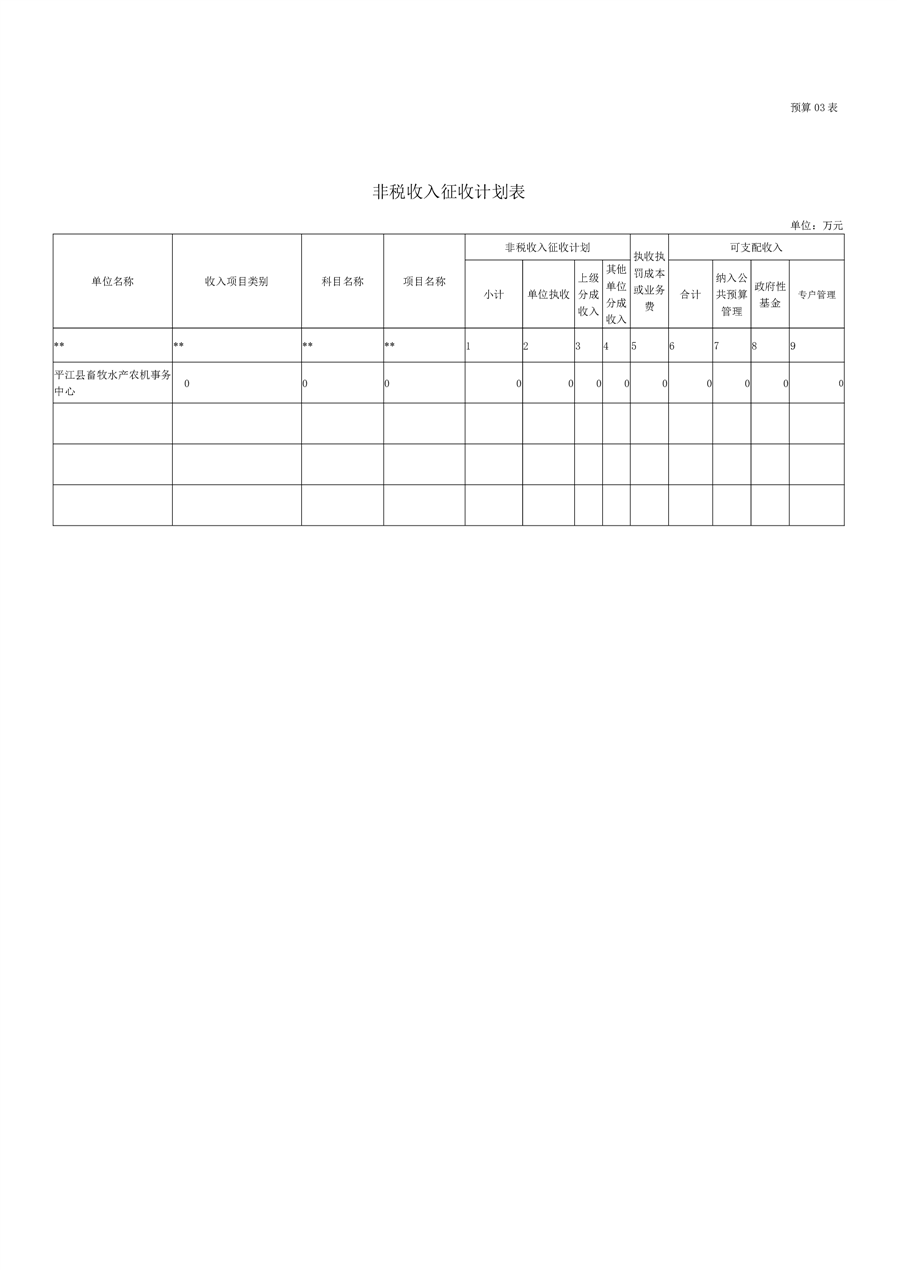 预算03表

非税收入征收计划表

单位：万元

| 单位名称 | 收入项目类别 | 科目名称 | 项目名称 | 非税收入征收计划 |  |  |  | 执收执罚成本或业务费 | 可支配收入 |  |  |  |
|---|---|---|---|---|---|---|---|---|---|---|---|---|
|  |  |  |  | 小计 | 单位执收 | 上级分成收入 | 其他单位分成收入 |  | 合计 | 纳入公共预算管理 | 政府性基金 | 专户管理 |
| ** | ** | ** | ** | 1 | 2 | 3 | 4 | 5 | 6 | 7 | 8 | 9 |
| 平江县畜牧水产农机事务中心 | 0 | 0 | 0 | 0 | 0 | 0 | 0 | 0 | 0 | 0 | 0 | 0 |
|  |  |  |  |  |  |  |  |  |  |  |  |  |
|  |  |  |  |  |  |  |  |  |  |  |  |  |
|  |  |  |  |  |  |  |  |  |  |  |  |  |